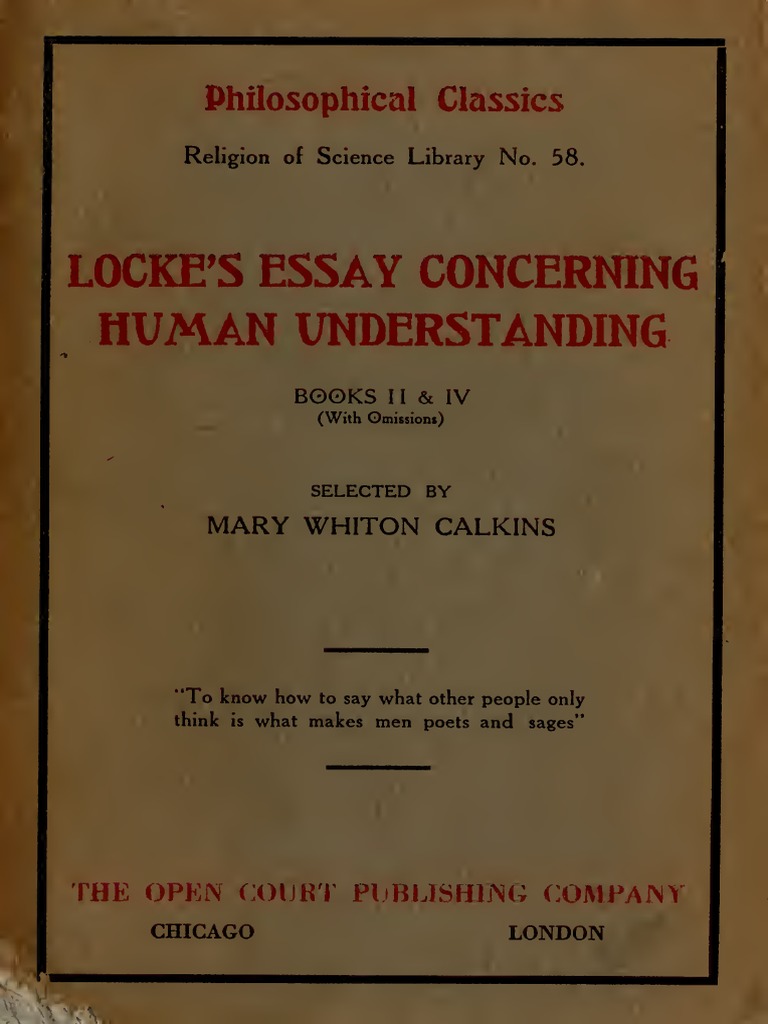 Philosophical Classics

Religion of Science Library No. 58.

LOCKE'S ESSAY CONCERNING HUMAN UNDERSTANDING

BOOKS II & IV
(With Omissions)

SELECTED BY
MARY WHITON CALKINS

"To know how to say what other people only think is what makes men poets and sages"

THE OPEN COURT PUBLISHING COMPANY
CHICAGO LONDON